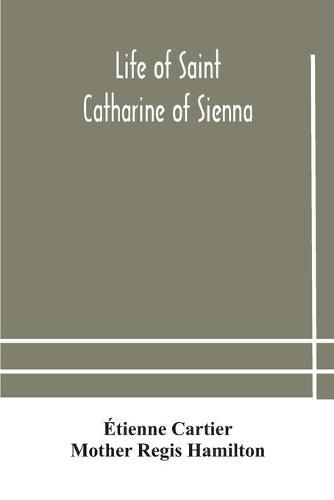 Life of Saint Catharine of Sienna

Étienne Cartier
Mother Regis Hamilton